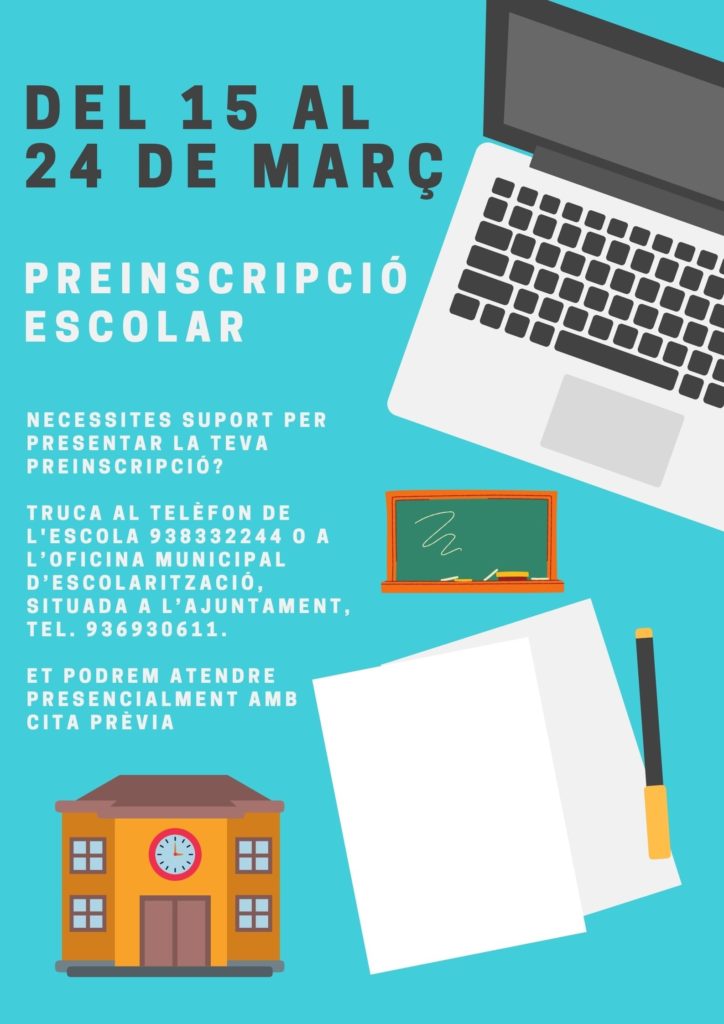 DEL 15 AL 24 DE MARÇ

PREINSCRIPCIÓ ESCOLAR

NECESSITES SUPORT PER PRESENTAR LA TEVA PREINSCRIPCIÓ?

TRUCA AL TELÈFON DE L'ESCOLA 938332244 O A L'OFICINA MUNICIPAL D'ESCOLARITZACIÓ, SITUADA A L'AJUNTAMENT, TEL. 936930611.

ET PODREM ATENDRE PRESENCIALMENT AMB CITA PRÈVIA